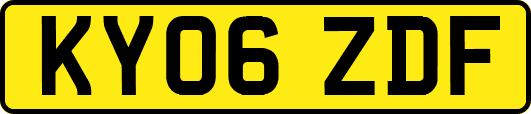 KY06 ZDF